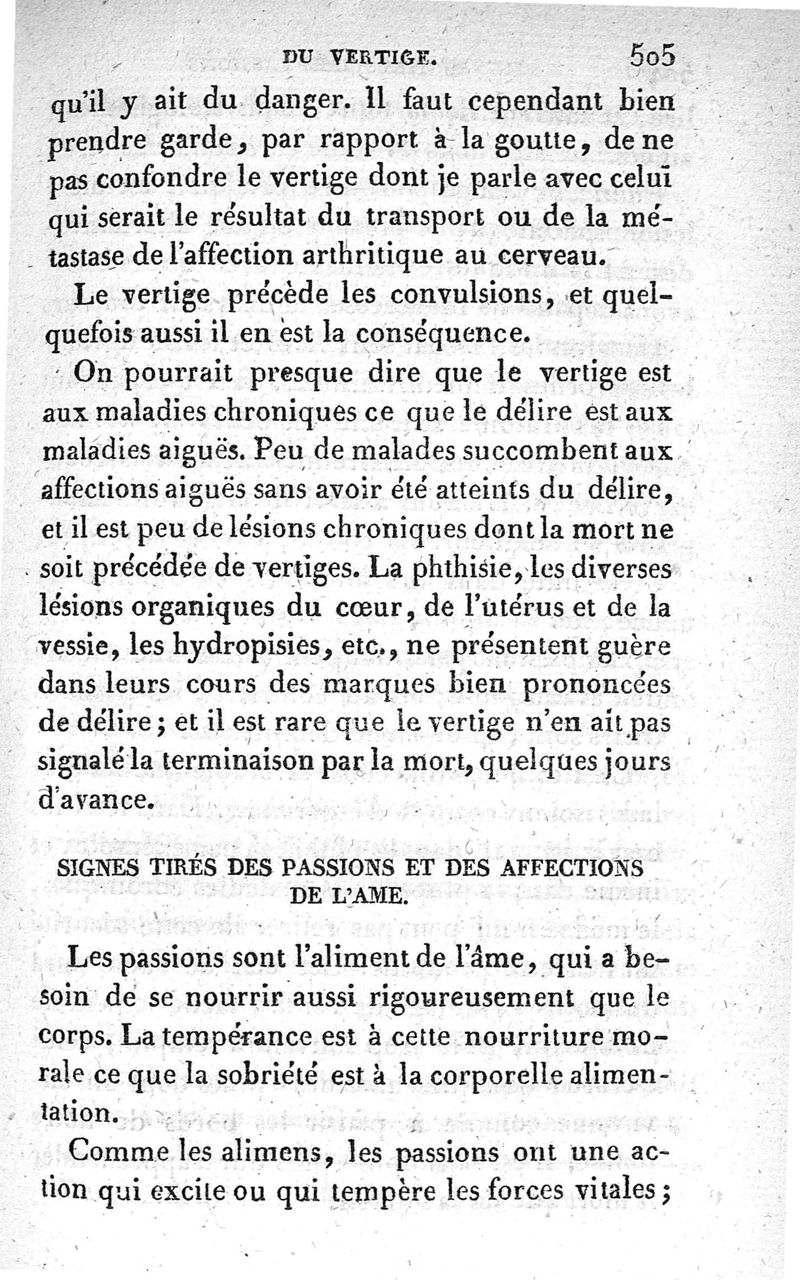 DU VERTIGE. 505

qu'il y ait du danger. Il faut cependant bien prendre garde, par rapport à la goutte, de ne pas confondre le vertige dont je parle avec celui qui serait le résultat du transport ou de la métastase de l'affection arthritique au cerveau.

Le vertige précède les convulsions, et quelquefois aussi il en est la conséquence.

On pourrait presque dire que le vertige est aux maladies chroniques ce que le délire est aux maladies aiguës. Peu de malades succombent aux affections aiguës sans avoir été atteints du délire, et il est peu de lésions chroniques dont la mort ne soit précédée de vertiges. La phthisie, les diverses lésions organiques du cœur, de l'utérus et de la vessie, les hydropisies, etc., ne présentent guère dans leurs cours des marques bien prononcées de délire; et il est rare que le vertige n'en ait pas signalé la terminaison par la mort, quelques jours d'avance.

SIGNES TIRÉS DES PASSIONS ET DES AFFECTIONS DE L'AME.

Les passions sont l'aliment de l'âme, qui a besoin de se nourrir aussi rigoureusement que le corps. La tempérance est à cette nourriture morale ce que la sobriété est à la corporelle alimentation.

Comme les alimens, les passions ont une action qui excite ou qui tempère les forces vitales;